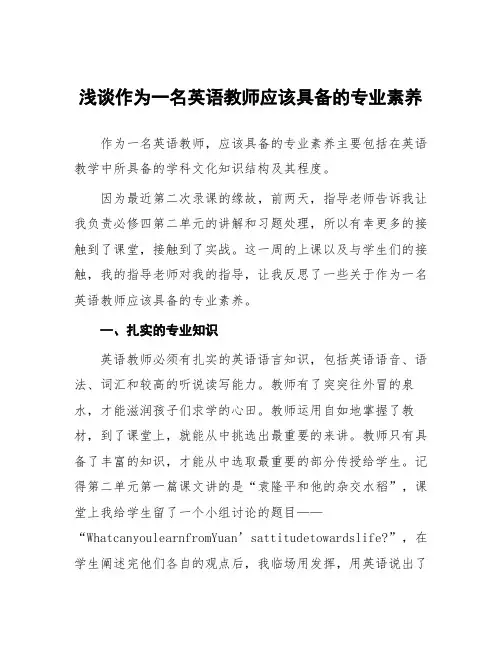 浅谈作为一名英语教师应该具备的专业素养

作为一名英语教师，应该具备的专业素养主要包括在英语教学中所具备的学科文化知识结构及其程度。

因为最近第二次录课的缘故，前两天，指导老师告诉我让我负责必修四第二单元的讲解和习题处理，所以有幸更多的接触到了课堂，接触到了实战。这一周的上课以及与学生们的接触，我的指导老师对我的指导，让我反思了一些关于作为一名英语教师应该具备的专业素养。

一、扎实的专业知识

英语教师必须有扎实的英语语言知识，包括英语语音、语法、词汇和较高的听说读写能力。教师有了突突往外冒的泉水，才能滋润孩子们求学的心田。教师运用自如地掌握了教材，到了课堂上，就能从中挑选出最重要的来讲。教师只有具备了丰富的知识，才能从中选取最重要的部分传授给学生。记得第二单元第一篇课文讲的是“袁隆平和他的杂交水稻”，课堂上我给学生留了一个小组讨论的题目——“WhatcanyoulearnfromYuan’sattitudetowardslife?”，在学生阐述完他们各自的观点后，我临场用发挥，用英语说出了